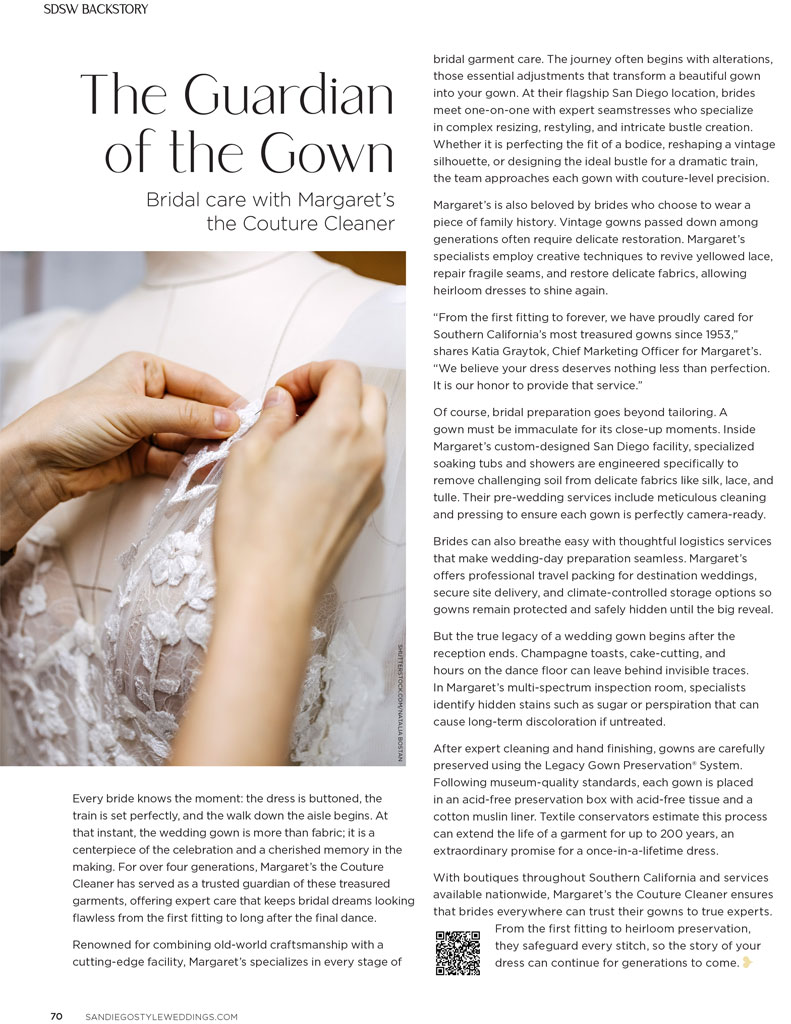 SDSW BACKSTORY

The Guardian of the Gown

Bridal care with Margaret's the Couture Cleaner

SHUTTERSTOCK.COM/NATALIA BOSTAN

Every bride knows the moment: the dress is buttoned, the train is set perfectly, and the walk down the aisle begins. At that instant, the wedding gown is more than fabric; it is a centerpiece of the celebration and a cherished memory in the making. For over four generations, Margaret's the Couture Cleaner has served as a trusted guardian of these treasured garments, offering expert care that keeps bridal dreams looking flawless from the first fitting to long after the final dance.

Renowned for combining old-world craftsmanship with a cutting-edge facility, Margaret's specializes in every stage of bridal garment care. The journey often begins with alterations, those essential adjustments that transform a beautiful gown into your gown. At their flagship San Diego location, brides meet one-on-one with expert seamstresses who specialize in complex resizing, restyling, and intricate bustle creation. Whether it is perfecting the fit of a bodice, reshaping a vintage silhouette, or designing the ideal bustle for a dramatic train, the team approaches each gown with couture-level precision.

Margaret's is also beloved by brides who choose to wear a piece of family history. Vintage gowns passed down among generations often require delicate restoration. Margaret's specialists employ creative techniques to revive yellowed lace, repair fragile seams, and restore delicate fabrics, allowing heirloom dresses to shine again.

"From the first fitting to forever, we have proudly cared for Southern California's most treasured gowns since 1953," shares Katia Graytok, Chief Marketing Officer for Margaret's. "We believe your dress deserves nothing less than perfection. It is our honor to provide that service."

Of course, bridal preparation goes beyond tailoring. A gown must be immaculate for its close-up moments. Inside Margaret's custom-designed San Diego facility, specialized soaking tubs and showers are engineered specifically to remove challenging soil from delicate fabrics like silk, lace, and tulle. Their pre-wedding services include meticulous cleaning and pressing to ensure each gown is perfectly camera-ready.

Brides can also breathe easy with thoughtful logistics services that make wedding-day preparation seamless. Margaret's offers professional travel packing for destination weddings, secure site delivery, and climate-controlled storage options so gowns remain protected and safely hidden until the big reveal.

But the true legacy of a wedding gown begins after the reception ends. Champagne toasts, cake-cutting, and hours on the dance floor can leave behind invisible traces. In Margaret's multi-spectrum inspection room, specialists identify hidden stains such as sugar or perspiration that can cause long-term discoloration if untreated.

After expert cleaning and hand finishing, gowns are carefully preserved using the Legacy Gown Preservation® System. Following museum-quality standards, each gown is placed in an acid-free preservation box with acid-free tissue and a cotton muslin liner. Textile conservators estimate this process can extend the life of a garment for up to 200 years, an extraordinary promise for a once-in-a-lifetime dress.

With boutiques throughout Southern California and services available nationwide, Margaret's the Couture Cleaner ensures that brides everywhere can trust their gowns to true experts. From the first fitting to heirloom preservation, they safeguard every stitch, so the story of your dress can continue for generations to come.

70 SANDIEGOSTYLEWEDDINGS.COM